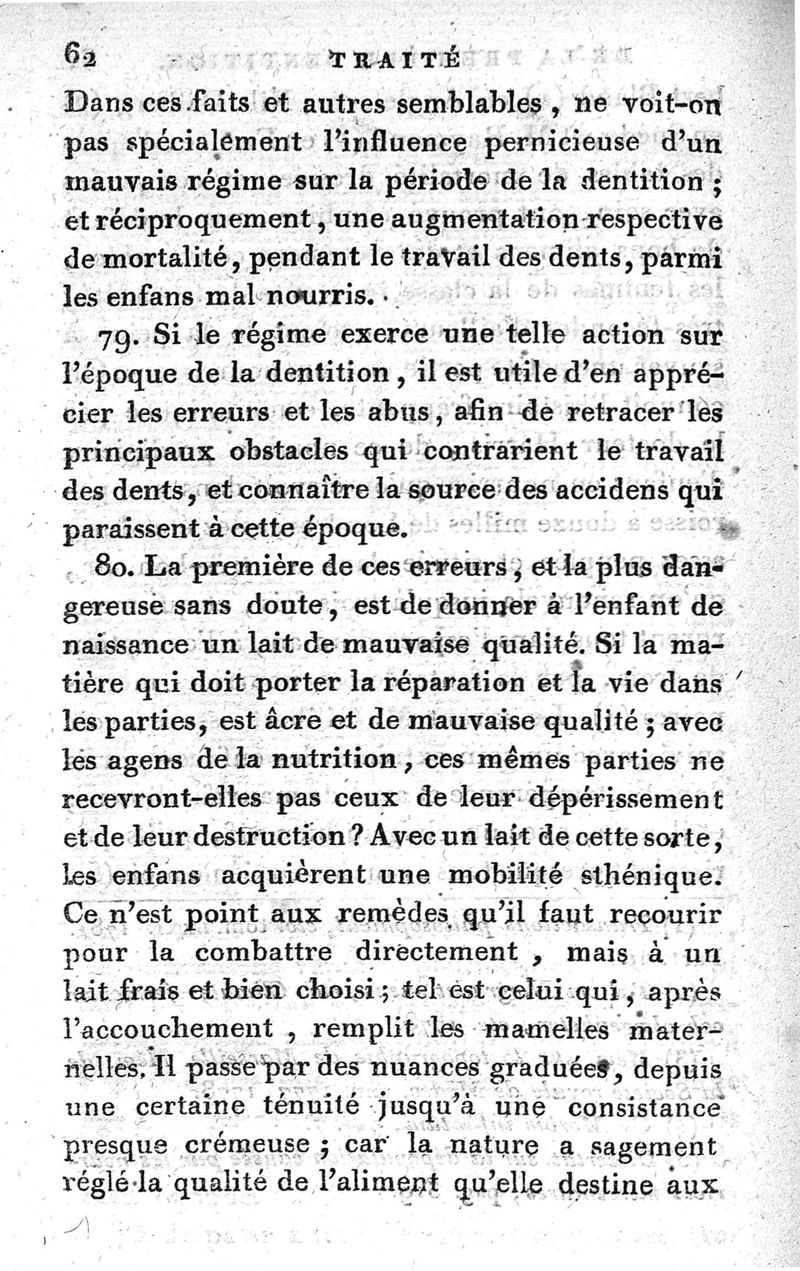 62 TRAITÉ

Dans ces faits et autres semblables, ne voit-on pas spécialement l'influence pernicieuse d'un mauvais régime sur la période de la dentition; et réciproquement, une augmentation respective de mortalité, pendant le travail des dents, parmi les enfans mal nourris.

79. Si le régime exerce une telle action sur l'époque de la dentition, il est utile d'en apprécier les erreurs et les abus, afin de retracer les principaux obstacles qui contrarient le travail des dents, et connaître la source des accidens qui paraissent à cette époque.

80. La première de ces erreurs, et la plus dangereuse sans doute, est de donner à l'enfant de naissance un lait de mauvaise qualité. Si la matière qui doit porter la réparation et la vie dans les parties, est âcre et de mauvaise qualité; avec les agens de la nutrition, ces mêmes parties ne recevront-elles pas ceux de leur dépérissement et de leur destruction? Avec un lait de cette sorte, les enfans acquièrent une mobilité sthénique. Ce n'est point aux remèdes qu'il faut recourir pour la combattre directement, mais à un lait frais et bien choisi; tel est celui qui, après l'accouchement, remplit les mamelles maternelles. Il passe par des nuances graduées, depuis une certaine ténuité jusqu'à une consistance presque crémeuse; car la nature a sagement réglé la qualité de l'aliment qu'elle destine aux